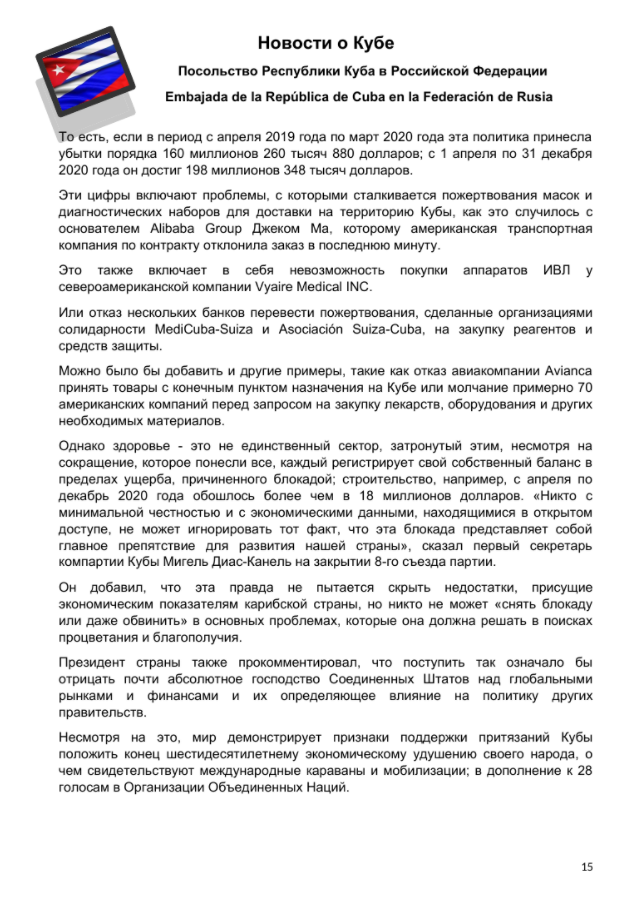 Новости о Кубе

Посольство Республики Куба в Российской Федерации

Embajada de la República de Cuba en la Federación de Rusia

То есть, если в период с апреля 2019 года по март 2020 года эта политика принесла убытки порядка 160 миллионов 260 тысяч 880 долларов; с 1 апреля по 31 декабря 2020 года он достиг 198 миллионов 348 тысяч долларов.

Эти цифры включают проблемы, с которыми сталкивается пожертвования масок и диагностических наборов для доставки на территорию Кубы, как это случилось с основателем Alibaba Group Джеком Ма, которому американская транспортная компания по контракту отклонила заказ в последнюю минуту.

Это также включает в себя невозможность покупки аппаратов ИВЛ у североамериканской компании Vyaire Medical INC.

Или отказ нескольких банков перевести пожертвования, сделанные организациями солидарности MediCuba-Suiza и Asociación Suiza-Cuba, на закупку реагентов и средств защиты.

Можно было бы добавить и другие примеры, такие как отказ авиакомпании Avianca принять товары с конечным пунктом назначения на Кубе или молчание примерно 70 американских компаний перед запросом на закупку лекарств, оборудования и других необходимых материалов.

Однако здоровье - это не единственный сектор, затронутый этим, несмотря на сокращение, которое понесли все, каждый регистрирует свой собственный баланс в пределах ущерба, причиненного блокадой; строительство, например, с апреля по декабрь 2020 года обошлось более чем в 18 миллионов долларов. «Никто с минимальной честностью и с экономическими данными, находящимися в открытом доступе, не может игнорировать тот факт, что эта блокада представляет собой главное препятствие для развития нашей страны», сказал первый секретарь компартии Кубы Мигель Диас-Канель на закрытии 8-го съезда партии.

Он добавил, что эта правда не пытается скрыть недостатки, присущие экономическим показателям карибской страны, но никто не может «снять блокаду или даже обвинить» в основных проблемах, которые она должна решать в поисках процветания и благополучия.

Президент страны также прокомментировал, что поступить так означало бы отрицать почти абсолютное господство Соединенных Штатов над глобальными рынками и финансами и их определяющее влияние на политику других правительств.

Несмотря на это, мир демонстрирует признаки поддержки притязаний Кубы положить конец шестидесятилетнему экономическому удушению своего народа, о чем свидетельствуют международные караваны и мобилизации; в дополнение к 28 голосам в Организации Объединенных Наций.

15